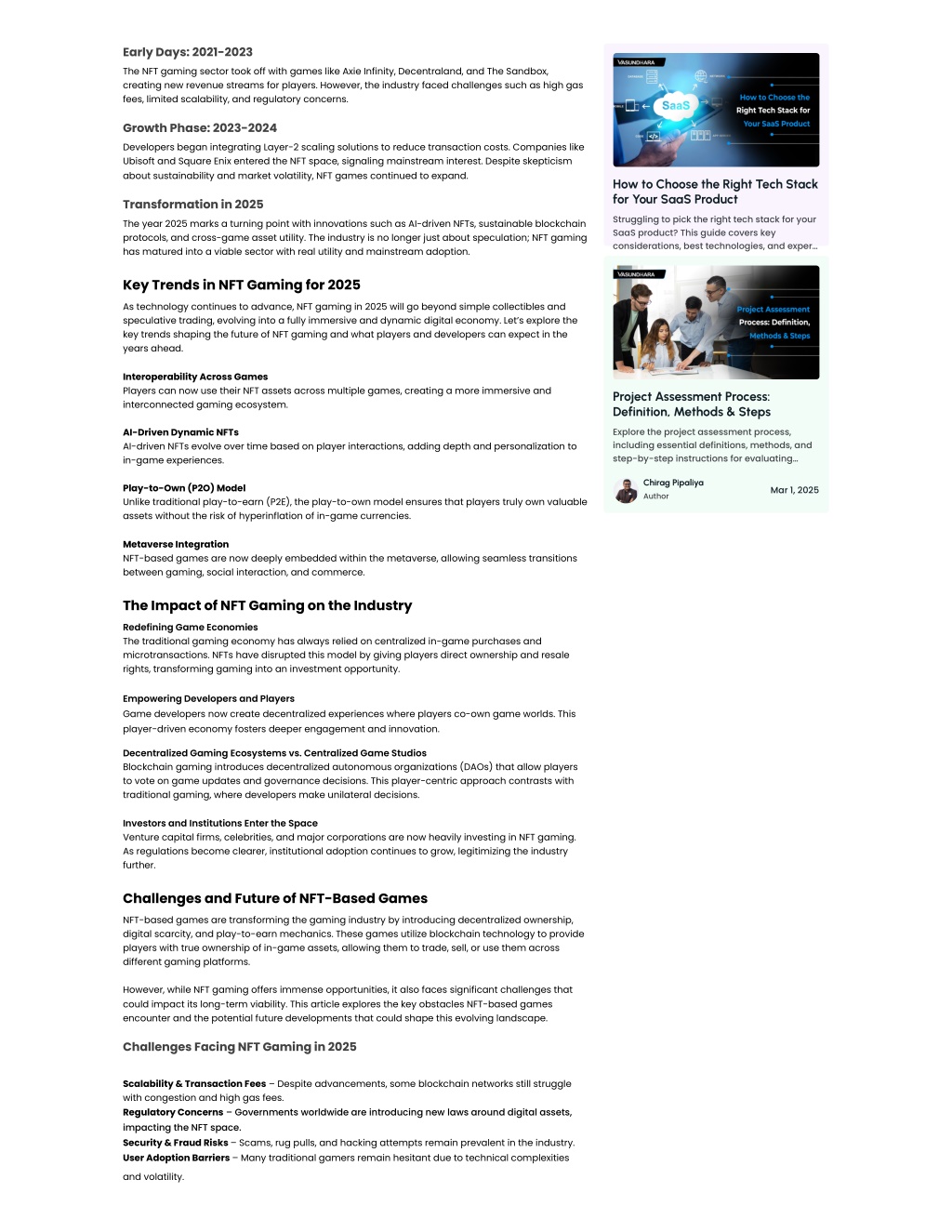 Early Days: 2021-2023

The NFT gaming sector took off with games like Axie Infinity, Decentraland, and The Sandbox, creating new revenue streams for players. However, the industry faced challenges such as high gas fees, limited scalability, and regulatory concerns.

Growth Phase: 2023-2024

Developers began integrating Layer-2 scaling solutions to reduce transaction costs. Companies like Ubisoft and Square Enix entered the NFT space, signaling mainstream interest. Despite skepticism about sustainability and market volatility, NFT games continued to expand.

Transformation in 2025

The year 2025 marks a turning point with innovations such as AI-driven NFTs, sustainable blockchain protocols, and cross-game asset utility. The industry is no longer just about speculation; NFT gaming has matured into a viable sector with real utility and mainstream adoption.

Key Trends in NFT Gaming for 2025

As technology continues to advance, NFT gaming in 2025 will go beyond simple collectibles and speculative trading, evolving into a fully immersive and dynamic digital economy. Let's explore the key trends shaping the future of NFT gaming and what players and developers can expect in the years ahead.

Interoperability Across Games
Players can now use their NFT assets across multiple games, creating a more immersive and interconnected gaming ecosystem.

AI-Driven Dynamic NFTs
AI-driven NFTs evolve over time based on player interactions, adding depth and personalization to in-game experiences.

Play-to-Own (P2O) Model
Unlike traditional play-to-earn (P2E), the play-to-own model ensures that players truly own valuable assets without the risk of hyperinflation of in-game currencies.

Metaverse Integration
NFT-based games are now deeply embedded within the metaverse, allowing seamless transitions between gaming, social interaction, and commerce.

The Impact of NFT Gaming on the Industry

Redefining Game Economies
The traditional gaming economy has always relied on centralized in-game purchases and microtransactions. NFTs have disrupted this model by giving players direct ownership and resale rights, transforming gaming into an investment opportunity.

Empowering Developers and Players
Game developers now create decentralized experiences where players co-own game worlds. This player-driven economy fosters deeper engagement and innovation.

Decentralized Gaming Ecosystems vs. Centralized Game Studios
Blockchain gaming introduces decentralized autonomous organizations (DAOs) that allow players to vote on game updates and governance decisions. This player-centric approach contrasts with traditional gaming, where developers make unilateral decisions.

Investors and Institutions Enter the Space
Venture capital firms, celebrities, and major corporations are now heavily investing in NFT gaming. As regulations become clearer, institutional adoption continues to grow, legitimizing the industry further.

Challenges and Future of NFT-Based Games

NFT-based games are transforming the gaming industry by introducing decentralized ownership, digital scarcity, and play-to-earn mechanics. These games utilize blockchain technology to provide players with true ownership of in-game assets, allowing them to trade, sell, or use them across different gaming platforms.

However, while NFT gaming offers immense opportunities, it also faces significant challenges that could impact its long-term viability. This article explores the key obstacles NFT-based games encounter and the potential future developments that could shape this evolving landscape.

Challenges Facing NFT Gaming in 2025

Scalability & Transaction Fees – Despite advancements, some blockchain networks still struggle with congestion and high gas fees.
Regulatory Concerns – Governments worldwide are introducing new laws around digital assets, impacting the NFT space.
Security & Fraud Risks – Scams, rug pulls, and hacking attempts remain prevalent in the industry.
User Adoption Barriers – Many traditional gamers remain hesitant due to technical complexities and volatility.

VASUNDHARA
SaaS
How to Choose the Right Tech Stack for Your SaaS Product

How to Choose the Right Tech Stack for Your SaaS Product

Struggling to pick the right tech stack for your SaaS product? This guide covers key considerations, best technologies, and exper...

VASUNDHARA
Project Assessment Process: Definition, Methods & Steps

Project Assessment Process: Definition, Methods & Steps

Explore the project assessment process, including essential definitions, methods, and step-by-step instructions for evaluating...

Chirag Pipaliya
Author
Mar 1, 2025